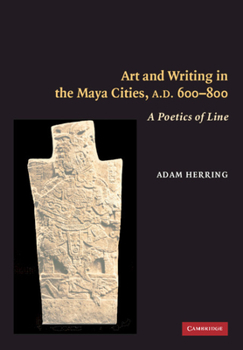 Art and Writing in the Maya Cities, A.D. 600–800

A Poetics of Line

ADAM HERRING

CAMBRIDGE